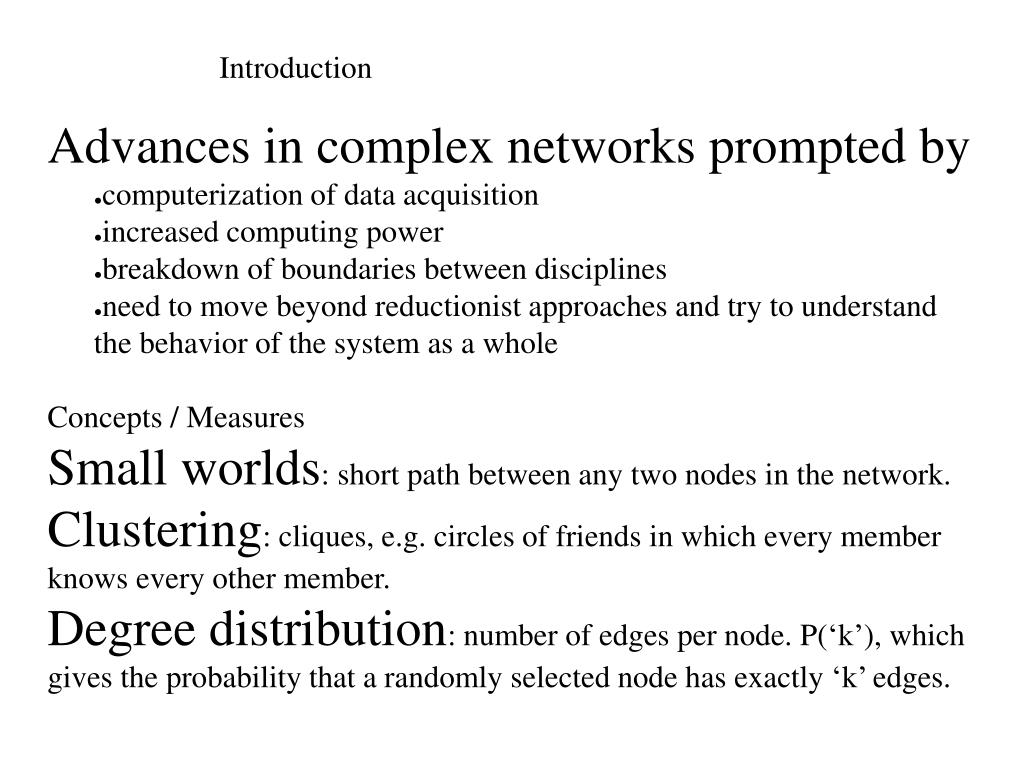 Introduction

Advances in complex networks prompted by
●computerization of data acquisition
●increased computing power
●breakdown of boundaries between disciplines
●need to move beyond reductionist approaches and try to understand the behavior of the system as a whole

Concepts / Measures
Small worlds: short path between any two nodes in the network.
Clustering: cliques, e.g. circles of friends in which every member knows every other member.
Degree distribution: number of edges per node. P(‘k’), which gives the probability that a randomly selected node has exactly ‘k’ edges.